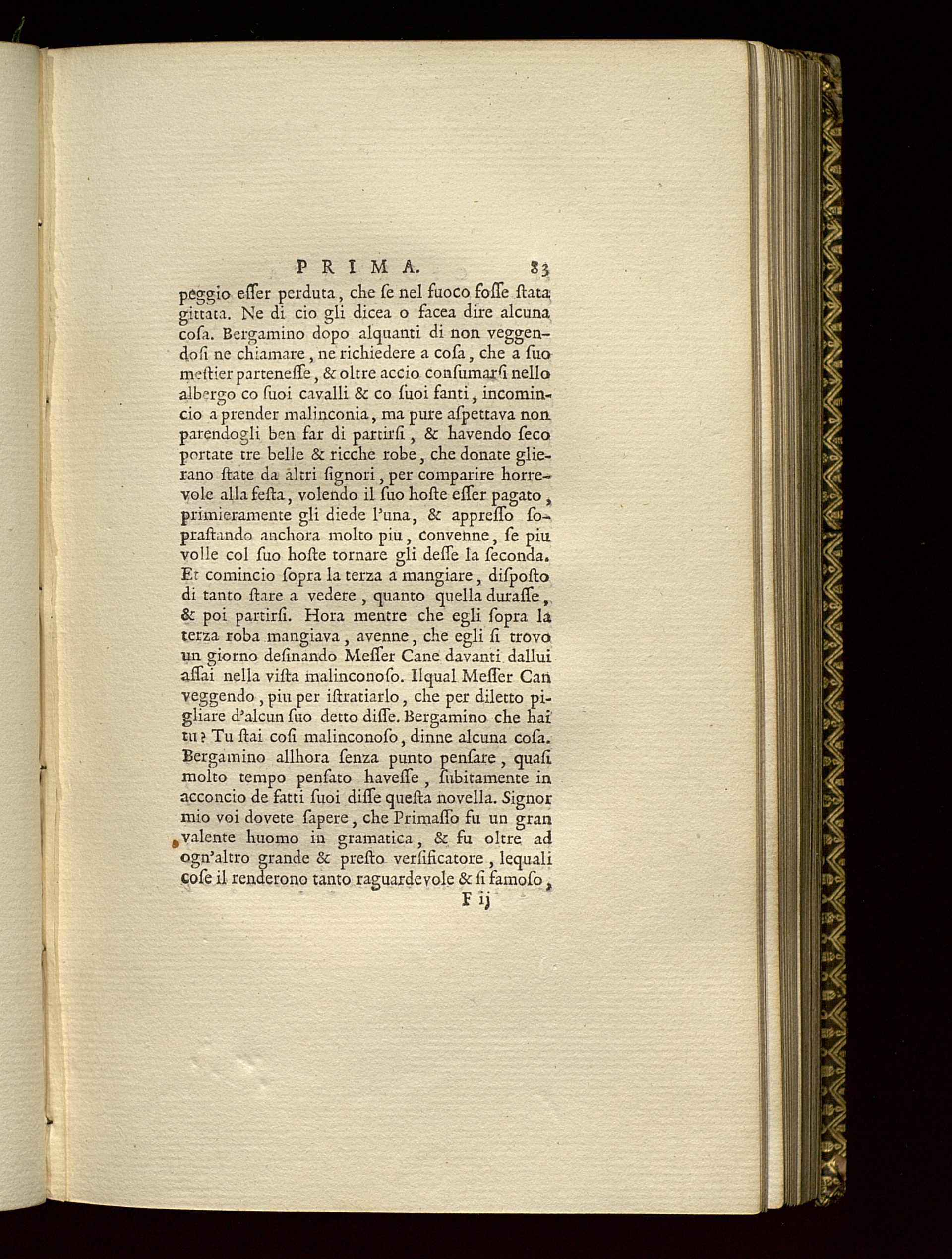 PRIMA. 83

peggio eſſer perduta, che ſe nel fuoco foſſe ſtata gittata. Ne di cio gli dicea o facea dire alcuna coſa. Bergamino dopo alquanti di non veggendoſi ne chiamare, ne richiedere a coſa, che a ſuo meſtier parteneſſe, & oltre accio conſumarſi nello albergo co ſuoi cavalli & co ſuoi fanti, incomincio a prender malinconia, ma pure aſpettava non parendogli ben far di partirſi, & havendo ſeco portate tre belle & ricche robe, che donate glierano ſtate da altri ſignori, per comparire horrevole alla feſta, volendo il ſuo hoſte eſſer pagato, primieramente gli diede l'una, & appreſſo ſopraſtando anchora molto piu, convenne, ſe piu volle col ſuo hoſte tornare gli deſſe la ſeconda. Et comincio ſopra la terza a mangiare, diſpoſto di tanto ſtare a vedere, quanto quella duraſſe, & poi partirſi. Hora mentre che egli ſopra la terza roba mangiava, avenne, che egli ſi trovo un giorno deſinando Meſſer Cane davanti dallui aſſai nella viſta malinconoſo. Ilqual Meſſer Can veggendo, piu per iſtratiarlo, che per diletto pigliare d'alcun ſuo detto diſſe. Bergamino che hai tu? Tu ſtai coſi malinconoſo, dinne alcuna coſa. Bergamino allhora ſenza punto penſare, quaſi molto tempo penſato haveſſe, ſubitamente in acconcio de fatti ſuoi diſſe queſta novella. Signor mio voi dovete ſapere, che Primaſſo fu un gran valente huomo in gramatica, & fu oltre ad ogn'altro grande & preſto verſificatore, lequali coſe il renderono tanto raguardevole & ſi famoſo,

F ij